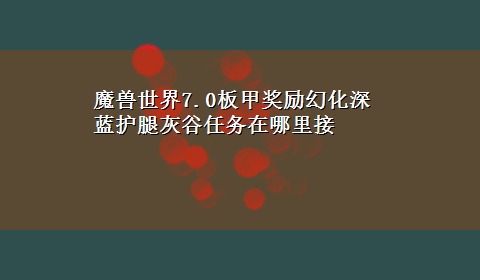 魔兽世界7.0板甲奖励幻化深蓝护腿灰谷任务在哪里接